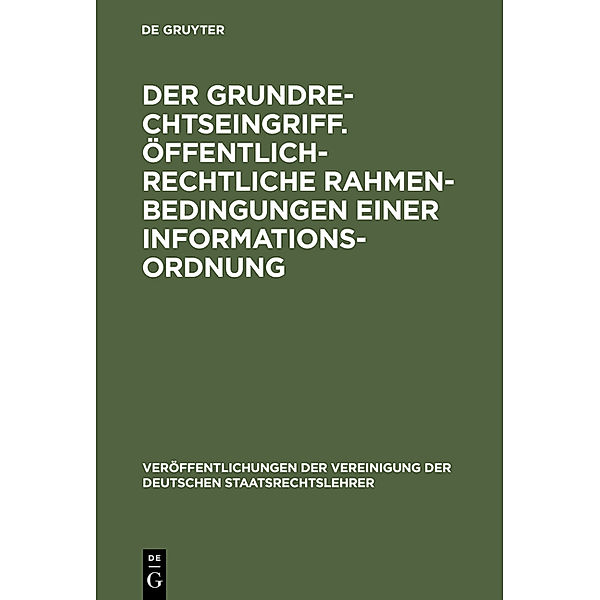 DE GRUYTER

DER GRUNDRECHTSEINGRIFF. ÖFFENTLICH-RECHTLICHE RAHMENBEDINGUNGEN EINER INFORMATIONSORDNUNG

VERÖFFENTLICHUNGEN DER VEREINIGUNG DER DEUTSCHEN STAATSRECHTSLEHRER

DE
G